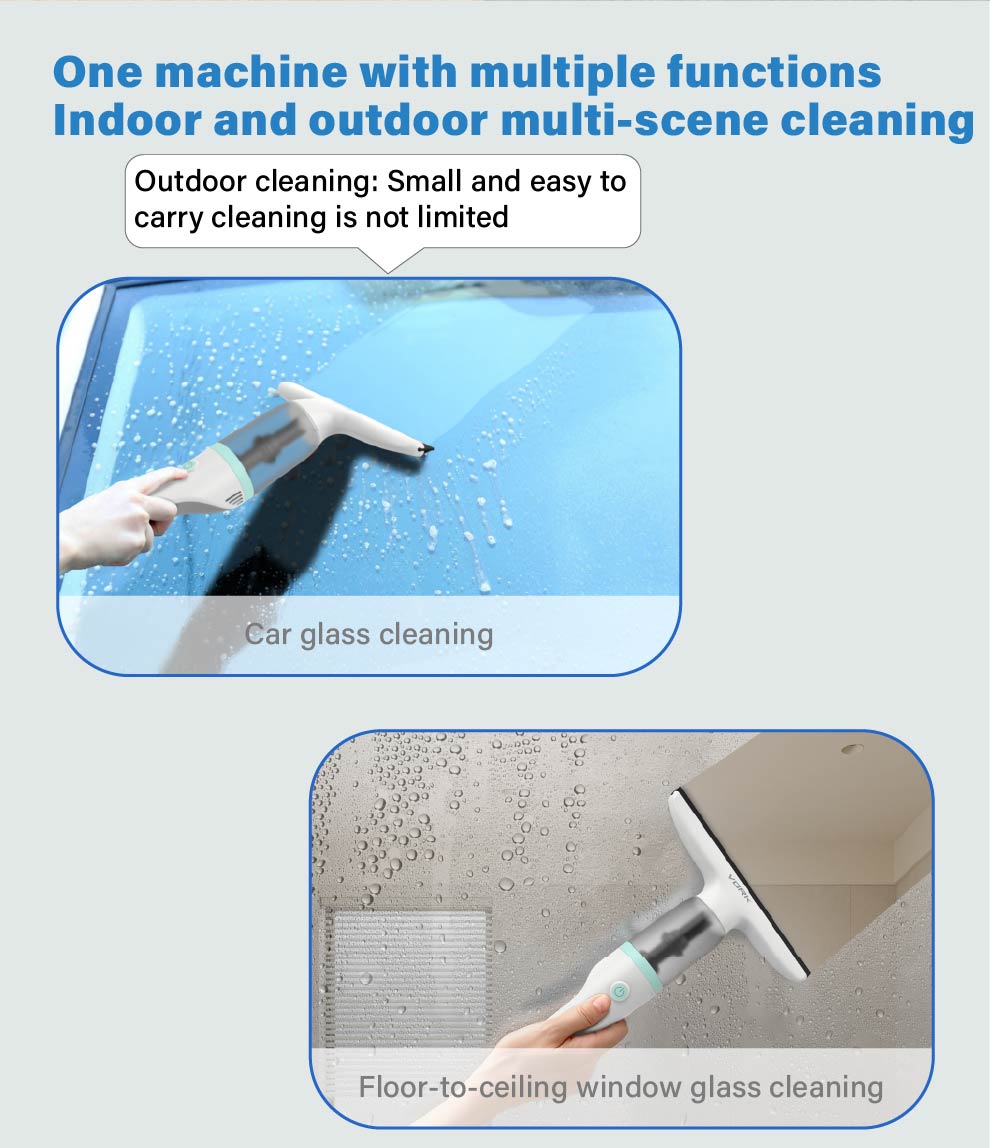 One machine with multiple functions
Indoor and outdoor multi-scene cleaning

Outdoor cleaning: Small and easy to carry cleaning is not limited

Car glass cleaning

VORK

Floor-to-ceiling window glass cleaning